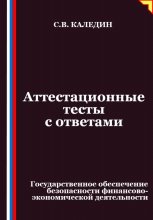 С.В. КАЛЕДИН

Аттестационные тесты с ответами

Государственное обеспечение безопасности финансово-экономической деятельности